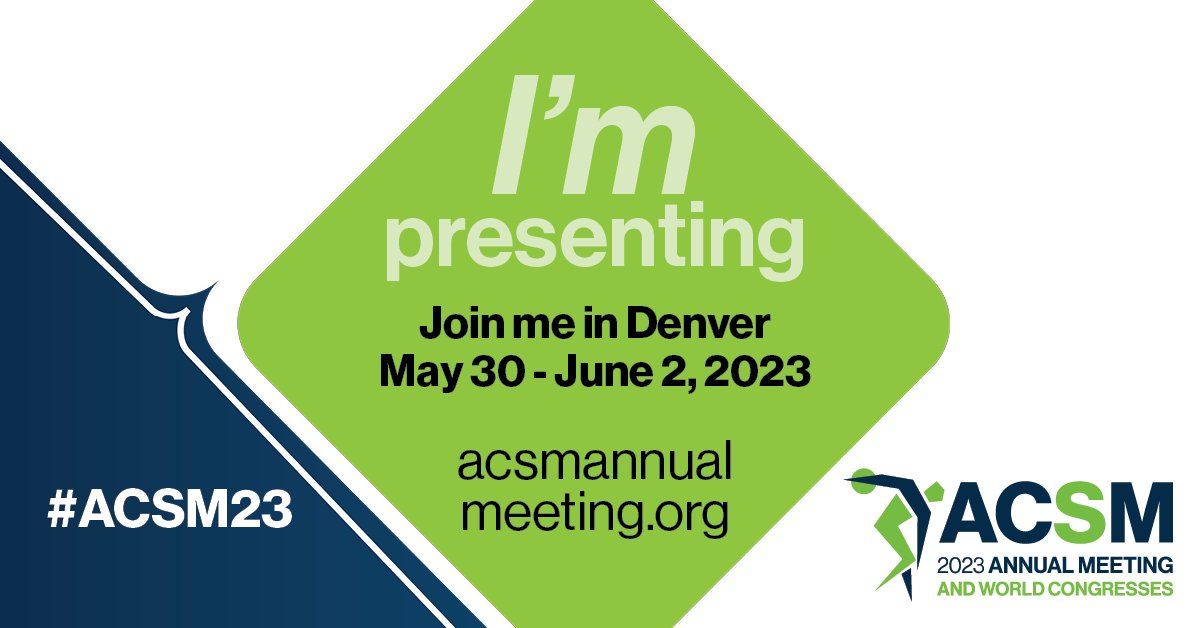 I'm presenting

Join me in Denver
May 30 - June 2, 2023

acsmannual
meeting.org

#ACSM23

ACSM
2023 ANNUAL MEETING
AND WORLD CONGRESSES